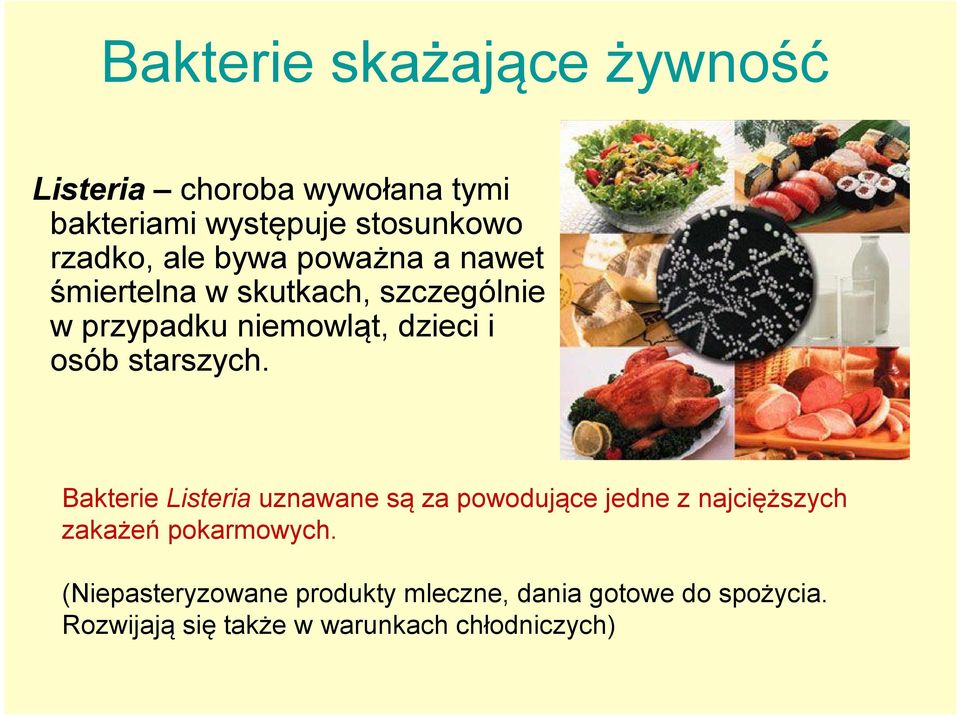 Bakterie skażające żywność

Listeria – choroba wywołana tymi bakteriami występuje stosunkowo rzadko, ale bywa poważna a nawet śmiertelna w skutkach, szczególnie w przypadku niemowląt, dzieci i osób starszych.

Bakterie Listeria uznawane są za powodujące jedne z najcięższych zakażeń pokarmowych.

(Niepasteryzowane produkty mleczne, dania gotowe do spożycia. Rozwijają się także w warunkach chłodniczych)